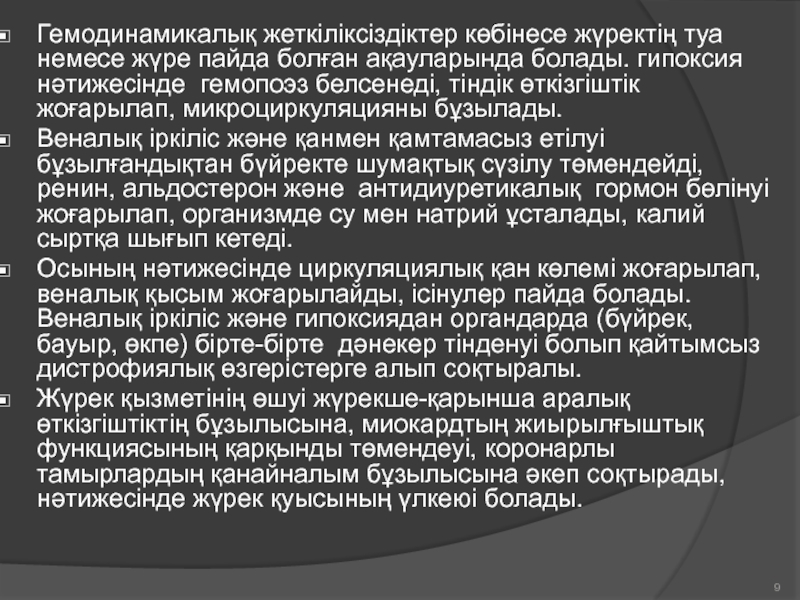 Гемодинамикалық жеткіліксіздіктер көбінесе жүректің туа немесе жүре пайда болған ақауларында болады. гипоксия нәтижесінде гемопоэз белсенеді, тіндік өткізгіштік жоғарылап, микроциркуляцияны бұзылады.

Веналық іркіліс және қанмен қамтамасыз етілуі бұзылғандықтан бүйректе шумақтық сүзілу төмендейді, ренин, альдостерон және антидиуретикалық гормон бөлінуі жоғарылап, организмде су мен натрий ұсталады, калий сыртқа шығып кетеді.

Осының нәтижесінде циркуляциялық қан көлемі жоғарылап, веналық қысым жоғарылайды, ісінулер пайда болады. Веналық іркіліс және гипоксиядан органдарда (бүйрек, бауыр, өкпе) бірте-бірте дәнекер тінденуі болып қайтымсыз дистрофиялық өзгерістерге алып соқтыралы.

Жүрек қызметінің өшуі жүрекше-қарынша аралық өткізгіштіктің бұзылысына, миокардтың жиырылғыштық функциясының қарқынды төмендеуі, коронарлы тамырлардың қанайналым бұзылысына әкеп соқтырады, нәтижесінде жүрек қуысының үлкеюі болады.

9